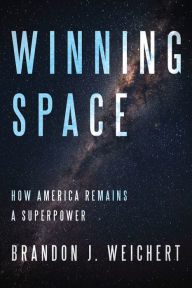 WINNING SPACE

HOW AMERICA REMAINS A SUPERPOWER

BRANDON J. WEICHERT